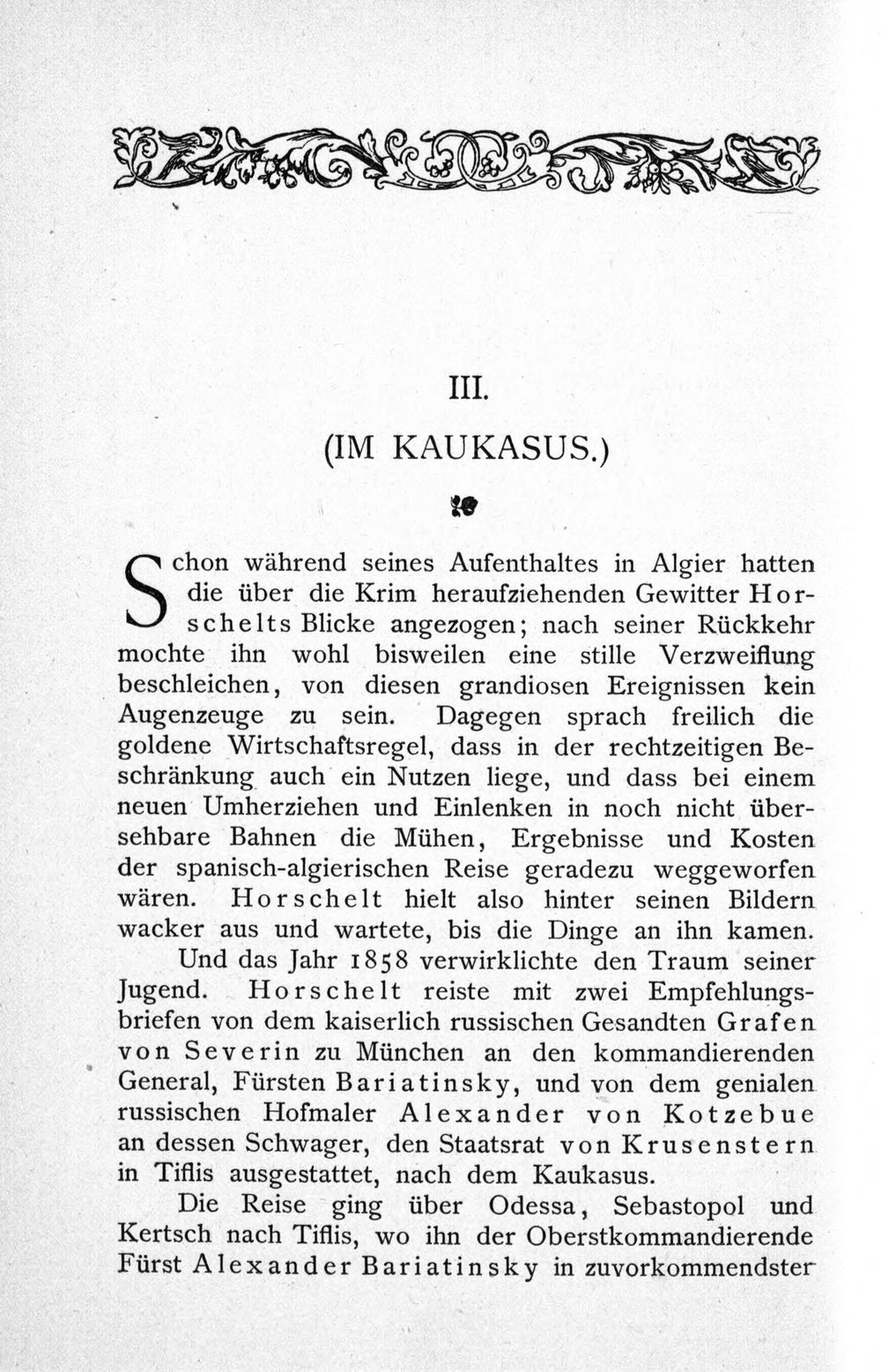 III.

(IM KAUKASUS.)

Schon während seines Aufenthaltes in Algier hatten die über die Krim heraufziehenden Gewitter Horschelts Blicke angezogen; nach seiner Rückkehr mochte ihn wohl bisweilen eine stille Verzweiflung beschleichen, von diesen grandiosen Ereignissen kein Augenzeuge zu sein. Dagegen sprach freilich die goldene Wirtschaftsregel, dass in der rechtzeitigen Beschränkung auch ein Nutzen liege, und dass bei einem neuen Umherziehen und Einlenken in noch nicht übersehbare Bahnen die Mühen, Ergebnisse und Kosten der spanisch-algierischen Reise geradezu weggeworfen wären. Horschelt hielt also hinter seinen Bildern wacker aus und wartete, bis die Dinge an ihn kamen.

Und das Jahr 1858 verwirklichte den Traum seiner Jugend. Horschelt reiste mit zwei Empfehlungsbriefen von dem kaiserlich russischen Gesandten Grafen von Severin zu München an den kommandierenden General, Fürsten Bariatinsky, und von dem genialen russischen Hofmaler Alexander von Kotzebue an dessen Schwager, den Staatsrat von Krusenstern in Tiflis ausgestattet, nach dem Kaukasus.

Die Reise ging über Odessa, Sebastopol und Kertsch nach Tiflis, wo ihn der Oberstkommandierende Fürst Alexander Bariatinsky in zuvorkommendster